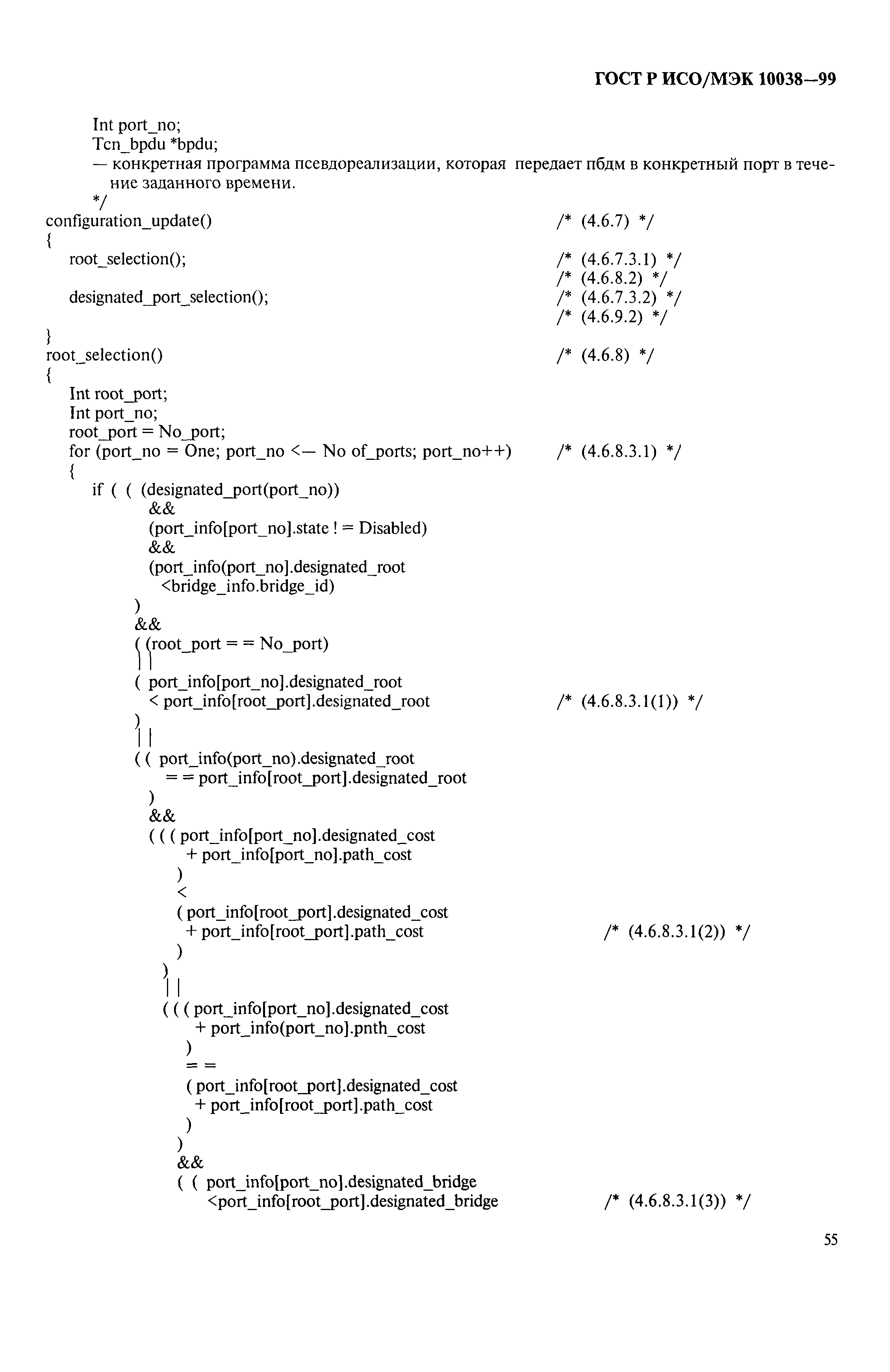 ГОСТ Р ИСО/МЭК 10038—99

Int port_no;
Tcn_bpdu *bpdu;
— конкретная программа псевдореализации, которая передает пбдм в конкретный порт в течение заданного времени.
*/
configuration_update() /* (4.6.7) */
{
root_selection(); /* (4.6.7.3.1) */
/* (4.6.8.2) */
designated_port_selection(); /* (4.6.7.3.2) */
/* (4.6.9.2) */
}
root_selection() /* (4.6.8) */
{
Int root_port;
Int port_no;
root_port = No_port;
for (port_no = One; port_no <— No of_ports; port_no++) /* (4.6.8.3.1) */
{
if ( ( (designated_port(port_no))
&&
(port_info[port_no].state ! = Disabled)
&&
(port_info(port_no].designated_root
<bridge_info.bridge_id)
)
&&
( (root_port = = No_port)
| |
( port_info[port_no].designated_root
< port_info[root_port].designated_root /* (4.6.8.3.1(1)) */
)
| |
( ( port_info(port_no).designated_root
= = port_info[root_port].designated_root
)
&&
( ( ( port_info[port_no].designated_cost
+ port_info[port_no].path_cost
)
<
( port_info[root_port].designated_cost
+ port_info[root_port].path_cost /* (4.6.8.3.1(2)) */
)
)
| |
( ( ( port_info[port_no].designated_cost
+ port_info(port_no].pnth_cost
)
= =
( port_info[root_port].designated_cost
+ port_info[root_port].path_cost
)
)
&&
( ( port_info[port_no].designated_bridge
<port_info[root_port].designated_bridge /* (4.6.8.3.1(3)) */

55